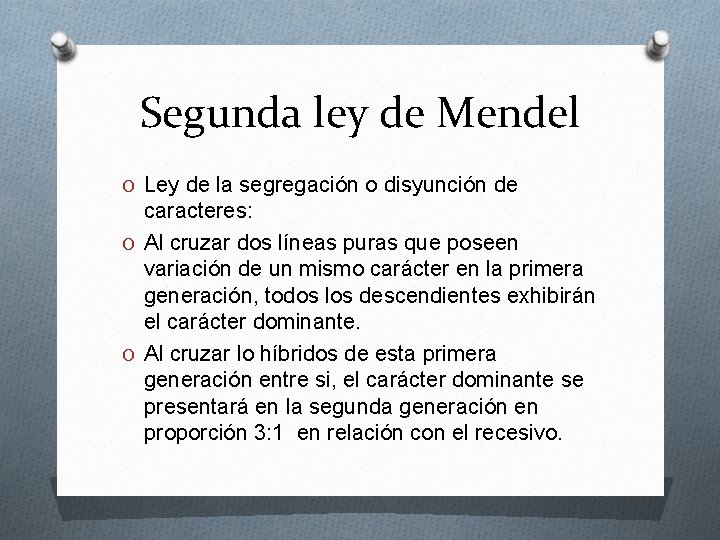 Segunda ley de Mendel

O Ley de la segregación o disyunción de caracteres:

O Al cruzar dos líneas puras que poseen variación de un mismo carácter en la primera generación, todos los descendientes exhibirán el carácter dominante.

O Al cruzar lo híbridos de esta primera generación entre si, el carácter dominante se presentará en la segunda generación en proporción 3:1 en relación con el recesivo.